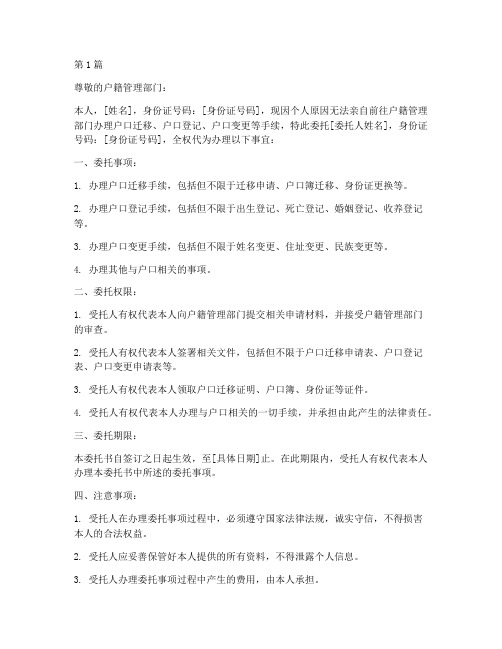 第1篇

尊敬的户籍管理部门：

本人，[姓名]，身份证号码：[身份证号码]，现因个人原因无法亲自前往户籍管理部门办理户口迁移、户口登记、户口变更等手续，特此委托[委托人姓名]，身份证号码：[身份证号码]，全权代为办理以下事宜：

一、委托事项：

1. 办理户口迁移手续，包括但不限于迁移申请、户口簿迁移、身份证更换等。

2. 办理户口登记手续，包括但不限于出生登记、死亡登记、婚姻登记、收养登记等。

3. 办理户口变更手续，包括但不限于姓名变更、住址变更、民族变更等。

4. 办理其他与户口相关的事项。

二、委托权限：

1. 受托人有权代表本人向户籍管理部门提交相关申请材料，并接受户籍管理部门的审查。

2. 受托人有权代表本人签署相关文件，包括但不限于户口迁移申请表、户口登记表、户口变更申请表等。

3. 受托人有权代表本人领取户口迁移证明、户口簿、身份证等证件。

4. 受托人有权代表本人办理与户口相关的一切手续，并承担由此产生的法律责任。

三、委托期限：

本委托书自签订之日起生效，至[具体日期]止。在此期限内，受托人有权代表本人办理本委托书中所述的委托事项。

四、注意事项：

1. 受托人在办理委托事项过程中，必须遵守国家法律法规，诚实守信，不得损害本人的合法权益。

2. 受托人应妥善保管好本人提供的所有资料，不得泄露个人信息。

3. 受托人办理委托事项过程中产生的费用，由本人承担。